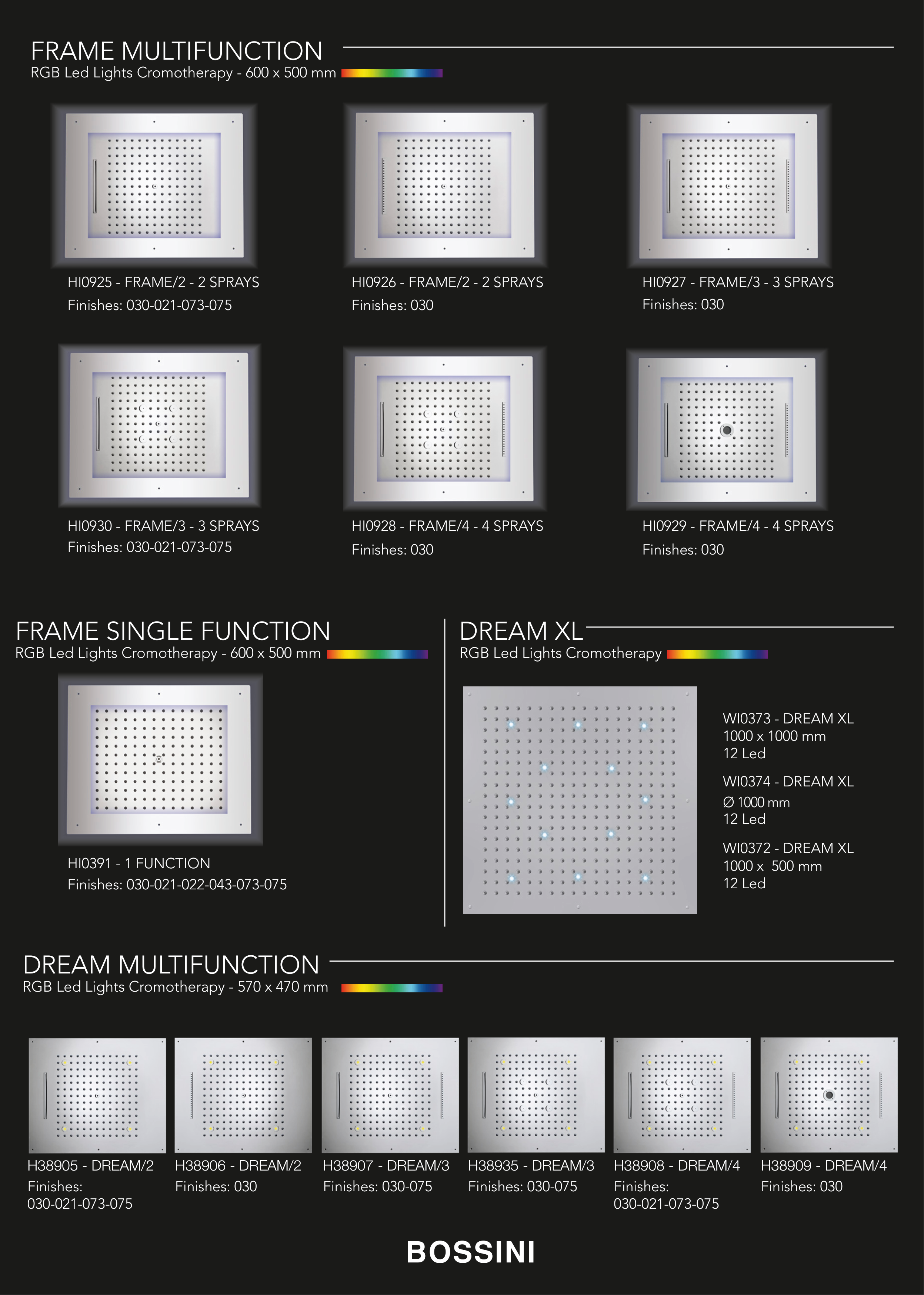 FRAME MULTIFUNCTION
RGB Led Lights Cromotherapy - 600 x 500 mm

HI0925 - FRAME/2 - 2 SPRAYS
Finishes: 030-021-073-075

HI0926 - FRAME/2 - 2 SPRAYS
Finishes: 030

HI0927 - FRAME/3 - 3 SPRAYS
Finishes: 030

HI0930 - FRAME/3 - 3 SPRAYS
Finishes: 030-021-073-075

HI0928 - FRAME/4 - 4 SPRAYS
Finishes: 030

HI0929 - FRAME/4 - 4 SPRAYS
Finishes: 030

FRAME SINGLE FUNCTION
RGB Led Lights Cromotherapy - 600 x 500 mm

HI0391 - 1 FUNCTION
Finishes: 030-021-022-043-073-075

DREAM XL
RGB Led Lights Cromotherapy

WI0373 - DREAM XL
1000 x 1000 mm
12 Led

WI0374 - DREAM XL
Ø 1000 mm
12 Led

WI0372 - DREAM XL
1000 x 500 mm
12 Led

DREAM MULTIFUNCTION
RGB Led Lights Cromotherapy - 570 x 470 mm

H38905 - DREAM/2
Finishes:
030-021-073-075

H38906 - DREAM/2
Finishes: 030

H38907 - DREAM/3
Finishes: 030-075

H38935 - DREAM/3
Finishes: 030-075

H38908 - DREAM/4
Finishes:
030-021-073-075

H38909 - DREAM/4
Finishes: 030

BOSSINI